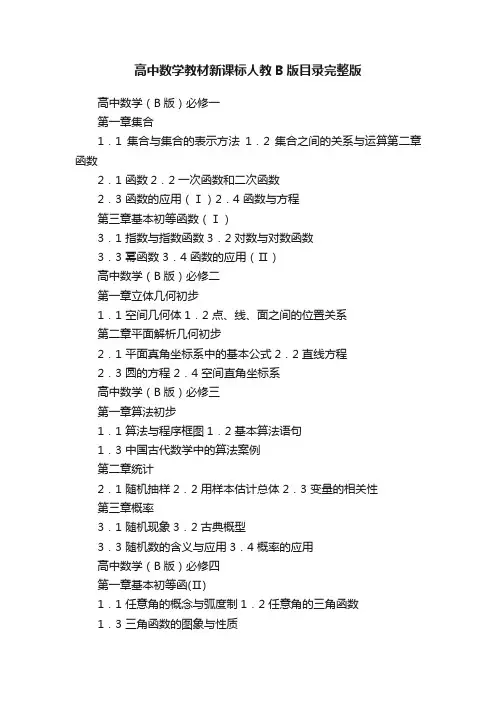 高中数学教材新课标人教 B 版目录完整版

高中数学（B 版）必修一

第一章集合

1．1 集合与集合的表示方法 1．2 集合之间的关系与运算第二章函数

2．1 函数 2．2 一次函数和二次函数

2．3 函数的应用（Ⅰ）2．4 函数与方程

第三章基本初等函数（Ⅰ）

3．1 指数与指数函数 3．2 对数与对数函数

3．3 幂函数 3．4 函数的应用（Ⅱ）

高中数学（B 版）必修二

第一章立体几何初步

1．1 空间几何体 1．2 点、线、面之间的位置关系

第二章平面解析几何初步

2．1 平面真角坐标系中的基本公式 2．2 直线方程

2．3 圆的方程 2．4 空间直角坐标系

高中数学（B 版）必修三

第一章算法初步

1．1 算法与程序框图 1．2 基本算法语句

1．3 中国古代数学中的算法案例

第二章统计

2．1 随机抽样 2．2 用样本估计总体 2．3 变量的相关性

第三章概率

3．1 随机现象 3．2 古典概型

3．3 随机数的含义与应用 3．4 概率的应用

高中数学（B 版）必修四

第一章基本初等函(Ⅱ)

1．1 任意角的概念与弧度制 1．2 任意角的三角函数

1．3 三角函数的图象与性质